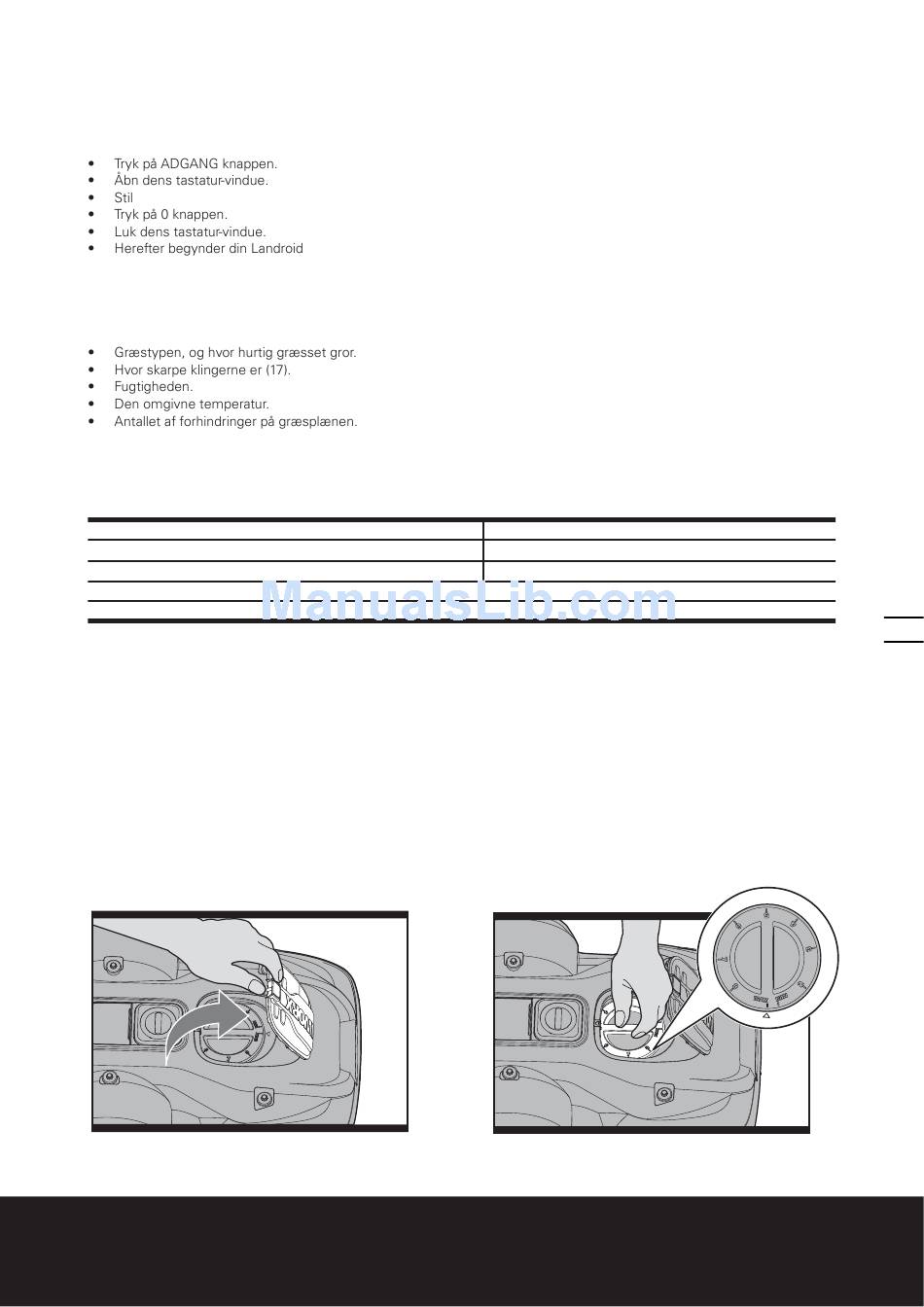 • Tryk på ADGANG knappen.
• Åbn dens tastatur-vindue.
• Stil
• Tryk på 0 knappen.
• Luk dens tastatur-vindue.
• Herefter begynder din Landroid

• Græstypen, og hvor hurtig græsset gror.
• Hvor skarpe klingerne er (17).
• Fugtigheden.
• Den omgivne temperatur.
• Antallet af forhindringer på græsplænen.

ManualsLib.com